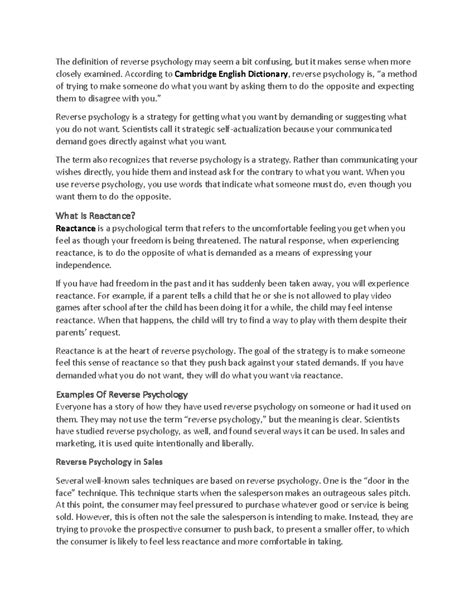 The definition of reverse psychology may seem a bit confusing, but it makes sense when more closely examined. According to Cambridge English Dictionary, reverse psychology is, "a method of trying to make someone do what you want by asking them to do the opposite and expecting them to disagree with you."

Reverse psychology is a strategy for getting what you want by demanding or suggesting what you do not want. Scientists call it strategic self-actualization because your communicated demand goes directly against what you want.

The term also recognizes that reverse psychology is a strategy. Rather than communicating your wishes directly, you hide them and instead ask for the contrary to what you want. When you use reverse psychology, you use words that indicate what someone must do, even though you want them to do the opposite.

What Is Reactance?

Reactance is a psychological term that refers to the uncomfortable feeling you get when you feel as though your freedom is being threatened. The natural response, when experiencing reactance, is to do the opposite of what is demanded as a means of expressing your independence.

If you have had freedom in the past and it has suddenly been taken away, you will experience reactance. For example, if a parent tells a child that he or she is not allowed to play video games after school after the child has been doing it for a while, the child may feel intense reactance. When that happens, the child will try to find a way to play with them despite their parents' request.

Reactance is at the heart of reverse psychology. The goal of the strategy is to make someone feel this sense of reactance so that they push back against your stated demands. If you have demanded what you do not want, they will do what you want via reactance.

Examples Of Reverse Psychology

Everyone has a story of how they have used reverse psychology on someone or had it used on them. They may not use the term "reverse psychology," but the meaning is clear. Scientists have studied reverse psychology, as well, and found several ways it can be used. In sales and marketing, it is used quite intentionally and liberally.

Reverse Psychology in Sales

Several well-known sales techniques are based on reverse psychology. One is the "door in the face" technique. This technique starts when the salesperson makes an outrageous sales pitch. At this point, the consumer may feel pressured to purchase whatever good or service is being sold. However, this is often not the sale the salesperson is intending to make. Instead, they are trying to provoke the prospective consumer to push back, to present a smaller offer, to which the consumer is likely to feel less reactance and more comfortable in taking.